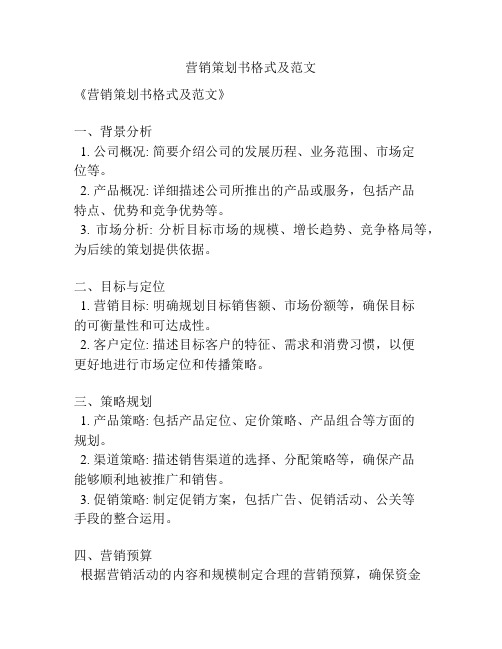 营销策划书格式及范文

《营销策划书格式及范文》

一、背景分析
1. 公司概况: 简要介绍公司的发展历程、业务范围、市场定位等。
2. 产品概况: 详细描述公司所推出的产品或服务，包括产品特点、优势和竞争优势等。
3. 市场分析: 分析目标市场的规模、增长趋势、竞争格局等，为后续的策划提供依据。

二、目标与定位
1. 营销目标: 明确规划目标销售额、市场份额等，确保目标的可衡量性和可达成性。
2. 客户定位: 描述目标客户的特征、需求和消费习惯，以便更好地进行市场定位和传播策略。

三、策略规划
1. 产品策略: 包括产品定位、定价策略、产品组合等方面的规划。
2. 渠道策略: 描述销售渠道的选择、分配策略等，确保产品能够顺利地被推广和销售。
3. 促销策略: 制定促销方案，包括广告、促销活动、公关等手段的整合运用。

四、营销预算
根据营销活动的内容和规模制定合理的营销预算，确保资金